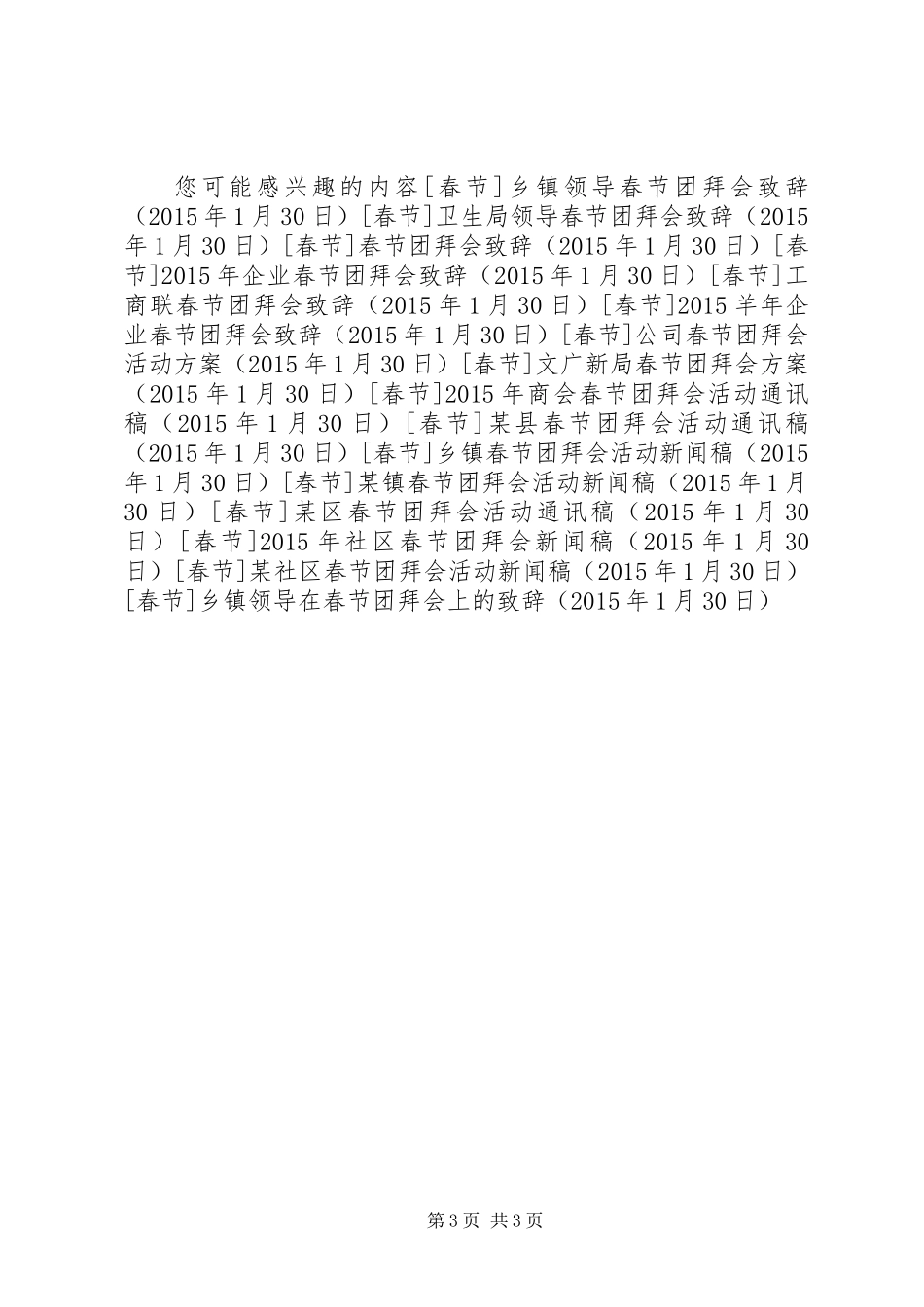 您可能感兴趣的内容[春节]乡镇领导春节团拜会致辞（2015年1月30日）[春节]卫生局领导春节团拜会致辞（2015年1月30日）[春节]春节团拜会致辞（2015年1月30日）[春节]2015年企业春节团拜会致辞（2015年1月30日）[春节]工商联春节团拜会致辞（2015年1月30日）[春节]2015羊年企业春节团拜会致辞（2015年1月30日）[春节]公司春节团拜会活动方案（2015年1月30日）[春节]文广新局春节团拜会方案（2015年1月30日）[春节]2015年商会春节团拜会活动通讯稿（2015年1月30日）[春节]某县春节团拜会活动通讯稿（2015年1月30日）[春节]乡镇春节团拜会活动新闻稿（2015年1月30日）[春节]某镇春节团拜会活动新闻稿（2015年1月30日）[春节]某区春节团拜会活动通讯稿（2015年1月30日）[春节]2015年社区春节团拜会新闻稿（2015年1月30日）[春节]某社区春节团拜会活动新闻稿（2015年1月30日）[春节]乡镇领导在春节团拜会上的致辞（2015年1月30日）

第3页 共3页